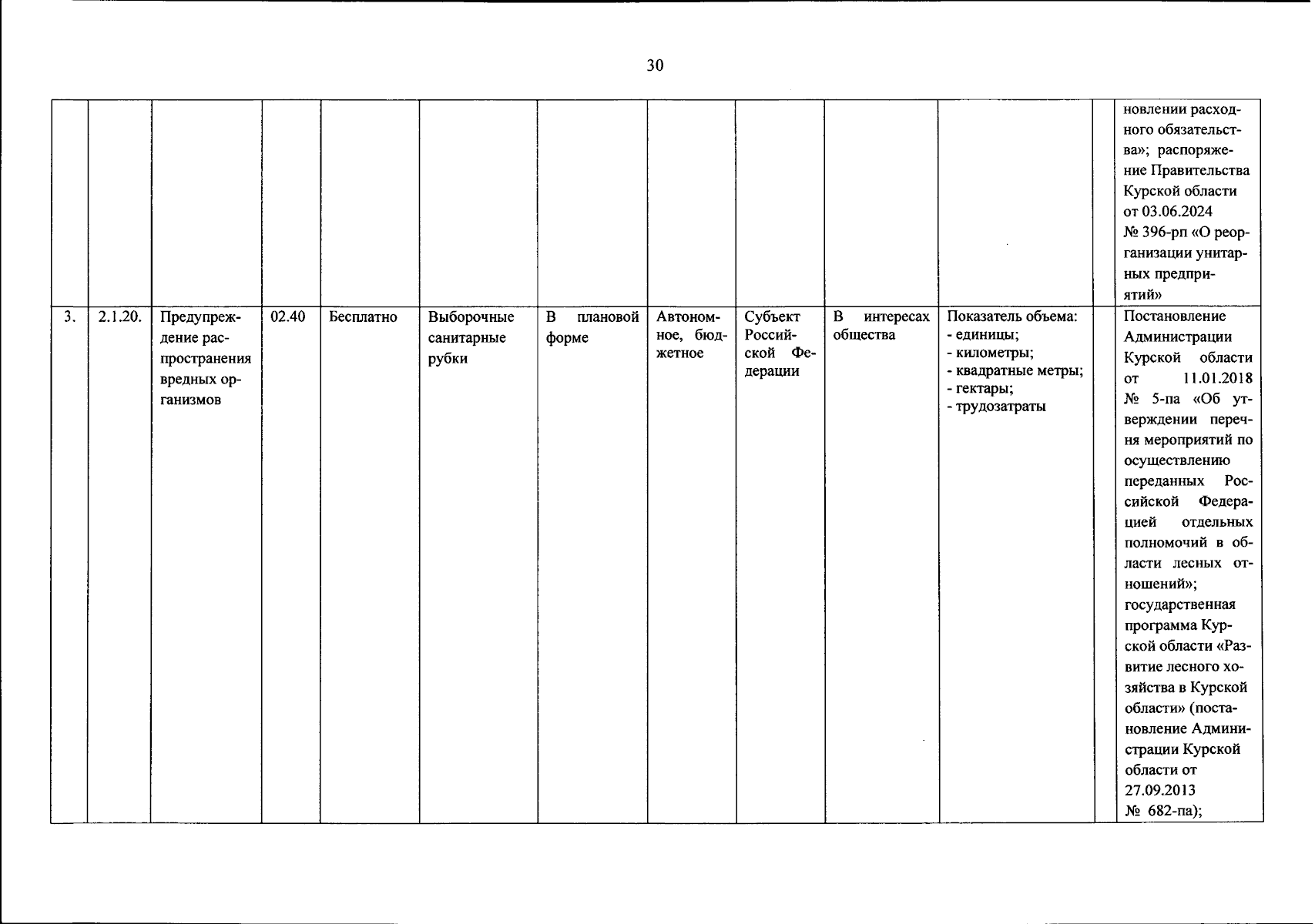 30

| | | | | | | | | | | | | |
|---|---|---|---|---|---|---|---|---|---|---|---|---|
| | | | | | | | | | | | | новлении расходного обязательства»; распоряжение Правительства Курской области от 03.06.2024 № 396-рп «О реорганизации унитарных предприятий» |
| 3. | 2.1.20. | Предупреждение распространения вредных организмов | 02.40 | Бесплатно | Выборочные санитарные рубки | В плановой форме | Автономное, бюджетное | Субъект Российской Федерации | В интересах общества | Показатель объема: - единицы; - километры; - квадратные метры; - гектары; - трудозатраты | | Постановление Администрации Курской области от 11.01.2018 № 5-па «Об утверждении перечня мероприятий по осуществлению переданных Российской Федерацией отдельных полномочий в области лесных отношений»; государственная программа Курской области «Развитие лесного хозяйства в Курской области» (постановление Администрации Курской области от 27.09.2013 № 682-па); |